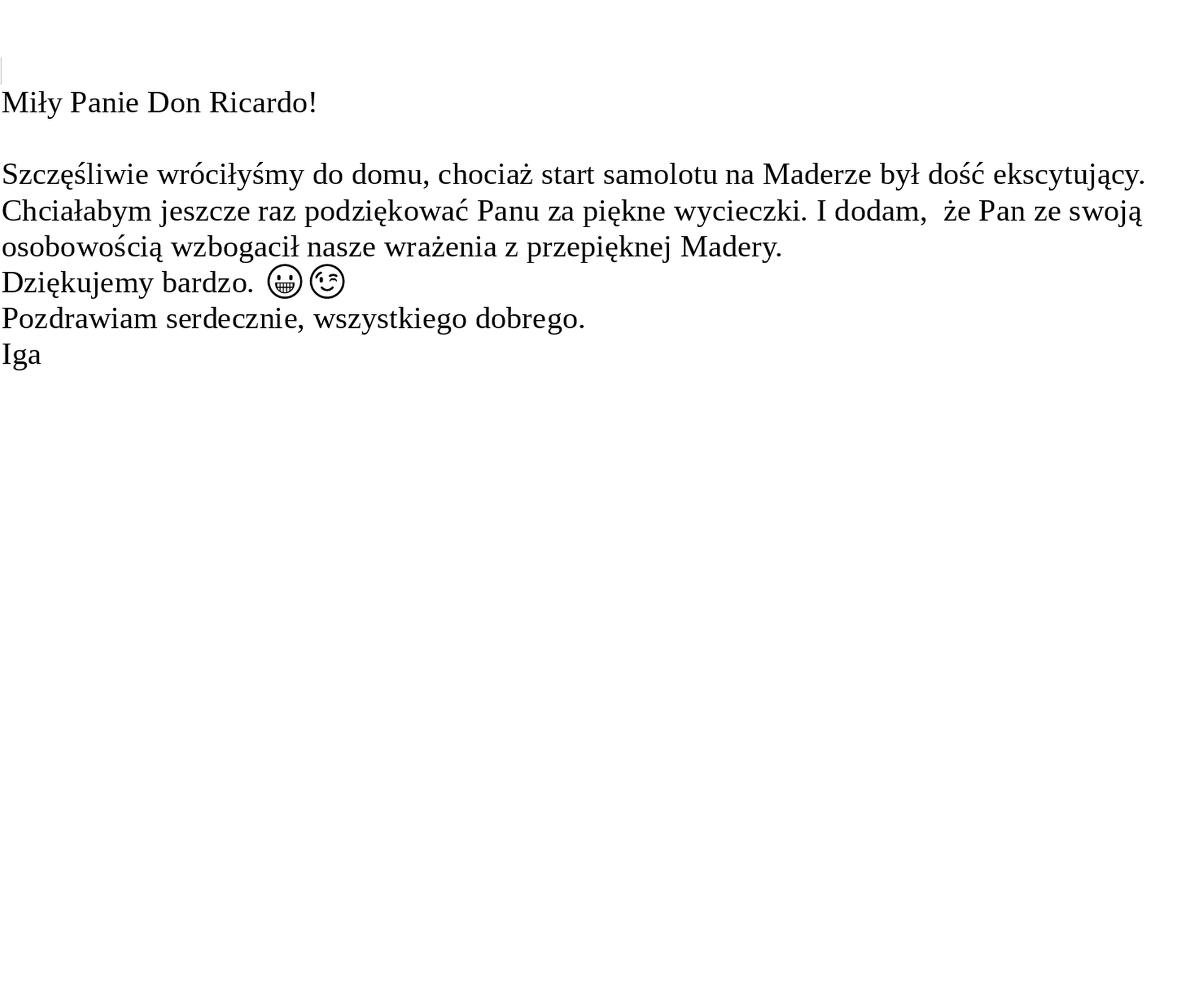 Miły Panie Don Ricardo!

Szczęśliwie wróciłyśmy do domu, chociaż start samolotu na Maderze był dość ekscytujący. Chciałabym jeszcze raz podziękować Panu za piękne wycieczki. I dodam,  że Pan ze swoją osobowością wzbogacił nasze wrażenia z przepięknej Madery.
Dziękujemy bardzo. 😀😉
Pozdrawiam serdecznie, wszystkiego dobrego.
Iga